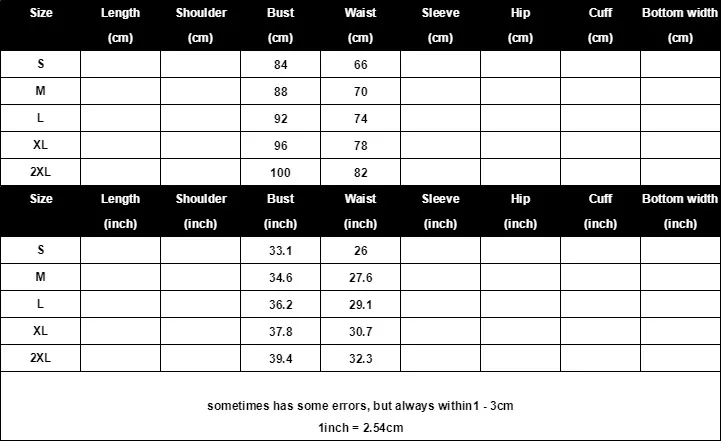 | Size | Length (cm) | Shoulder (cm) | Bust (cm) | Waist (cm) | Sleeve (cm) | Hip (cm) | Cuff (cm) | Bottom width (cm) |
|---|---|---|---|---|---|---|---|---|
| S | | | 84 | 66 | | | | |
| M | | | 88 | 70 | | | | |
| L | | | 92 | 74 | | | | |
| XL | | | 96 | 78 | | | | |
| 2XL | | | 100 | 82 | | | | |

| Size | Length (inch) | Shoulder (inch) | Bust (inch) | Waist (inch) | Sleeve (inch) | Hip (inch) | Cuff (inch) | Bottom width (inch) |
|---|---|---|---|---|---|---|---|---|
| S | | | 33.1 | 26 | | | | |
| M | | | 34.6 | 27.6 | | | | |
| L | | | 36.2 | 29.1 | | | | |
| XL | | | 37.8 | 30.7 | | | | |
| 2XL | | | 39.4 | 32.3 | | | | |

sometimes has some errors, but always within1 - 3cm
1inch = 2.54cm